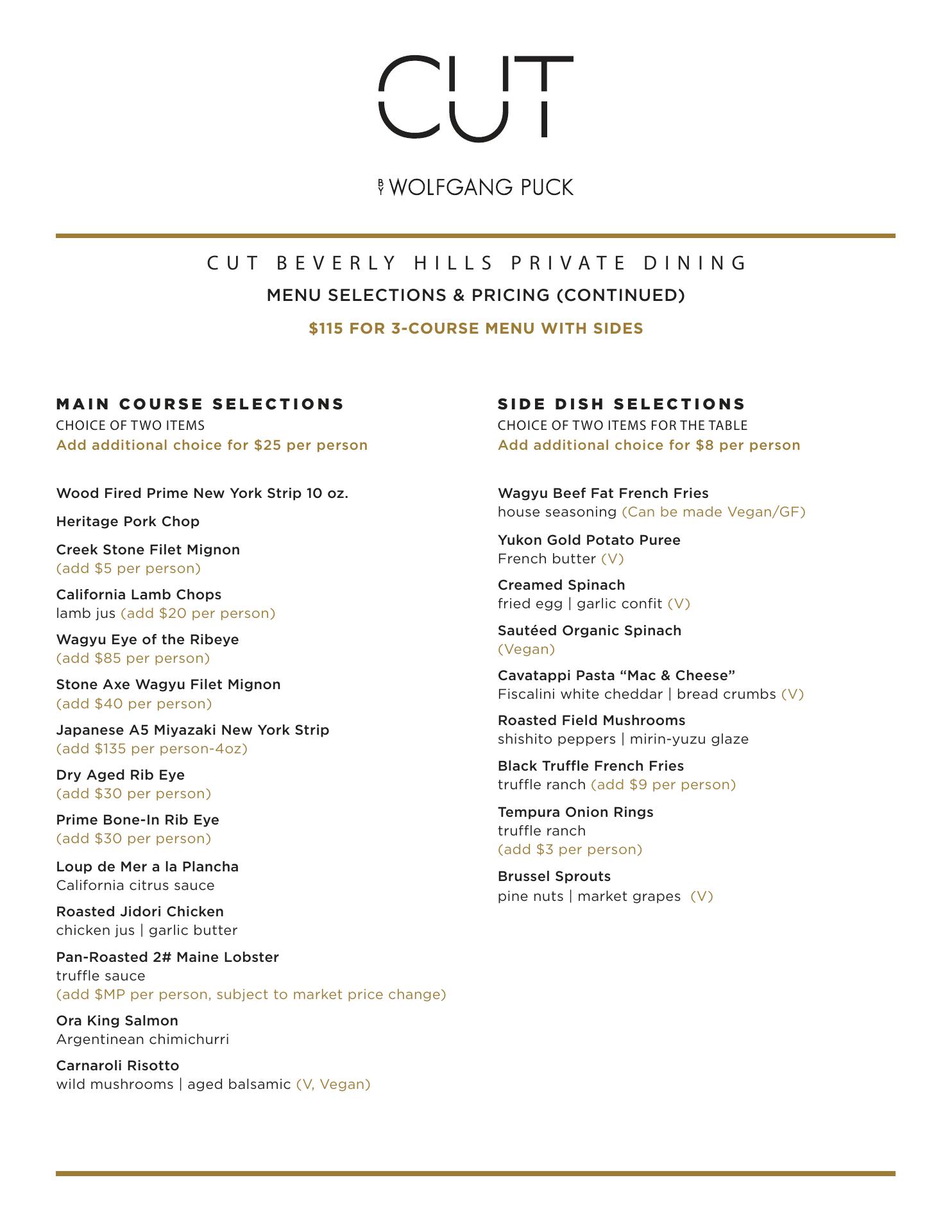 CUT

BY WOLFGANG PUCK

CUT BEVERLY HILLS PRIVATE DINING

MENU SELECTIONS & PRICING (CONTINUED)

$115 FOR 3-COURSE MENU WITH SIDES

MAIN COURSE SELECTIONS
CHOICE OF TWO ITEMS
Add additional choice for $25 per person

Wood Fired Prime New York Strip 10 oz.

Heritage Pork Chop

Creek Stone Filet Mignon
(add $5 per person)

California Lamb Chops
lamb jus (add $20 per person)

Wagyu Eye of the Ribeye
(add $85 per person)

Stone Axe Wagyu Filet Mignon
(add $40 per person)

Japanese A5 Miyazaki New York Strip
(add $135 per person-4oz)

Dry Aged Rib Eye
(add $30 per person)

Prime Bone-In Rib Eye
(add $30 per person)

Loup de Mer a la Plancha
California citrus sauce

Roasted Jidori Chicken
chicken jus | garlic butter

Pan-Roasted 2# Maine Lobster
truffle sauce
(add $MP per person, subject to market price change)

Ora King Salmon
Argentinean chimichurri

Carnaroli Risotto
wild mushrooms | aged balsamic (V, Vegan)

SIDE DISH SELECTIONS
CHOICE OF TWO ITEMS FOR THE TABLE
Add additional choice for $8 per person

Wagyu Beef Fat French Fries
house seasoning (Can be made Vegan/GF)

Yukon Gold Potato Puree
French butter (V)

Creamed Spinach
fried egg | garlic confit (V)

Sautéed Organic Spinach
(Vegan)

Cavatappi Pasta “Mac & Cheese”
Fiscalini white cheddar | bread crumbs (V)

Roasted Field Mushrooms
shishito peppers | mirin-yuzu glaze

Black Truffle French Fries
truffle ranch (add $9 per person)

Tempura Onion Rings
truffle ranch
(add $3 per person)

Brussel Sprouts
pine nuts | market grapes (V)